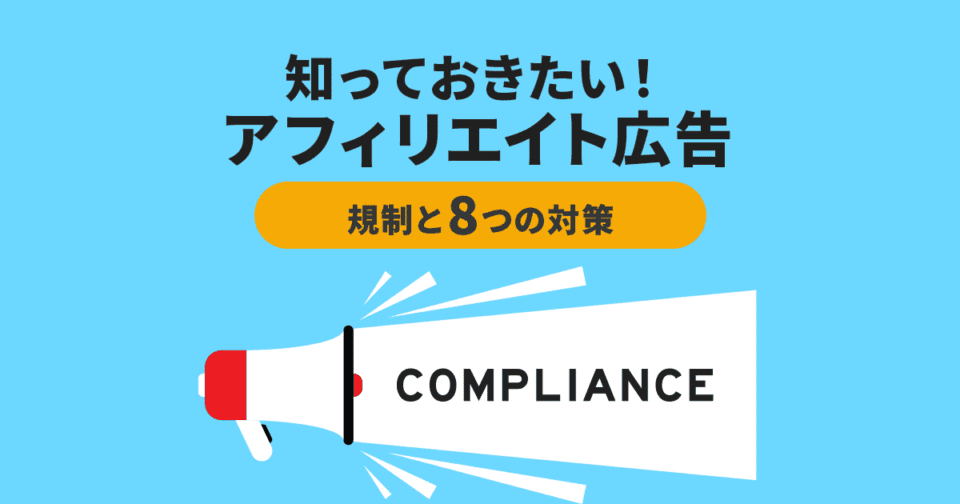 知っておきたい！
アフィリエイト広告

規制と8つの対策

COMPLIANCE